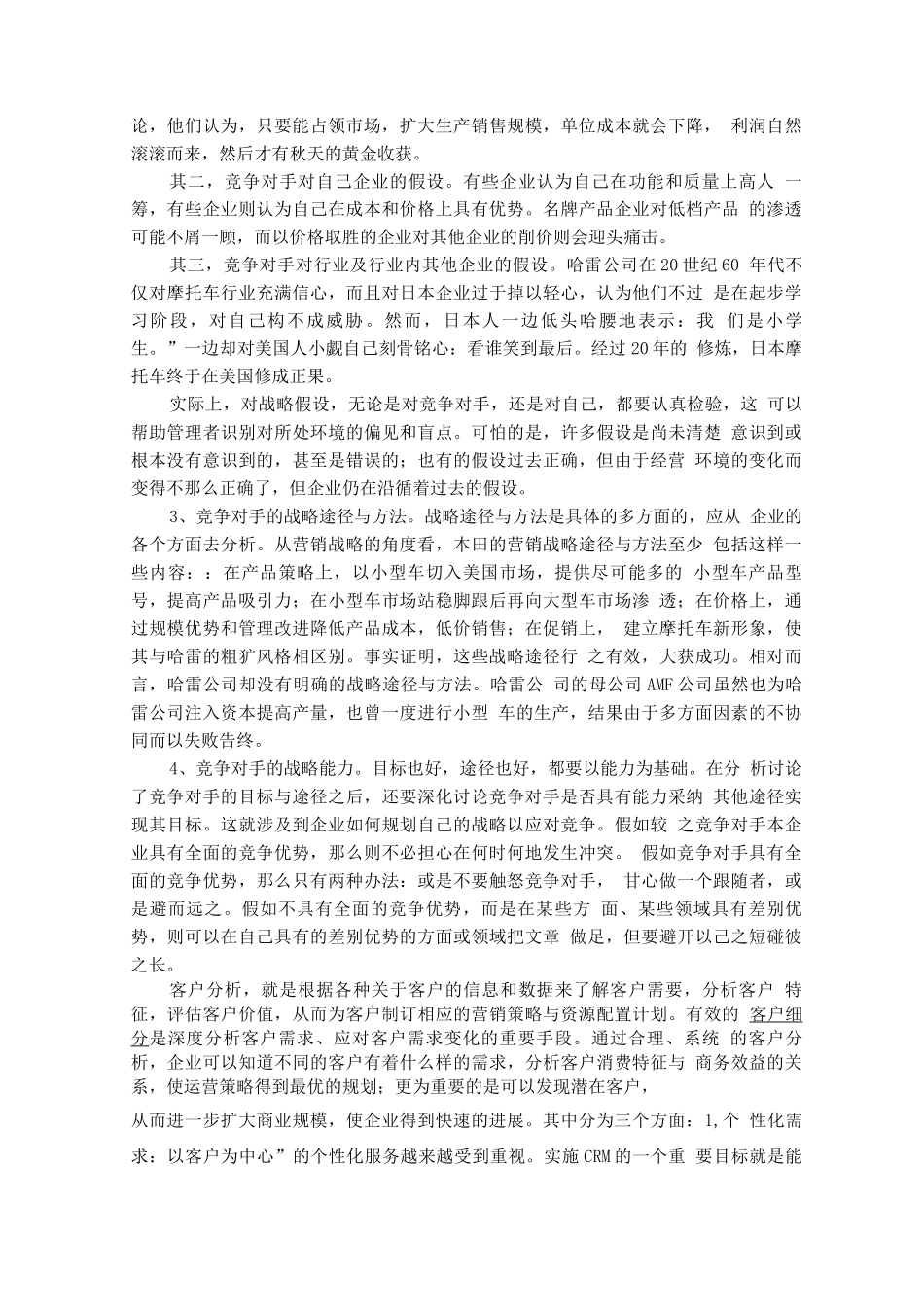 论，他们认为，只要能占领市场，扩大生产销售规模，单位成本就会下降， 利润自然滚滚而来，然后才有秋天的黄金收获。

其二，竞争对手对自己企业的假设。有些企业认为自己在功能和质量上高人 一筹，有些企业则认为自己在成本和价格上具有优势。名牌产品企业对低档产品 的渗透可能不屑一顾，而以价格取胜的企业对其他企业的削价则会迎头痛击。

其三，竞争对手对行业及行业内其他企业的假设。哈雷公司在 20 世纪 60 年代不仅对摩托车行业充满信心，而且对日本企业过于掉以轻心，认为他们不过 是在起步学习阶段，对自己构不成威胁。然而，日本人一边低头哈腰地表示：我 们是小学生。”一边却对美国人小觑自己刻骨铭心：看谁笑到最后。经过 20 年的 修炼，日本摩托车终于在美国修成正果。

实际上，对战略假设，无论是对竞争对手，还是对自己，都要认真检验，这 可以帮助管理者识别对所处环境的偏见和盲点。可怕的是，许多假设是尚未清楚 意识到或根本没有意识到的，甚至是错误的；也有的假设过去正确，但由于经营 环境的变化而变得不那么正确了，但企业仍在沿循着过去的假设。

3、竞争对手的战略途径与方法。战略途径与方法是具体的多方面的，应从 企业的各个方面去分析。从营销战略的角度看，本田的营销战略途径与方法至少 包括这样一些内容：：在产品策略上，以小型车切入美国市场，提供尽可能多的 小型车产品型号，提高产品吸引力；在小型车市场站稳脚跟后再向大型车市场渗 透；在价格上，通过规模优势和管理改进降低产品成本，低价销售；在促销上， 建立摩托车新形象，使其与哈雷的粗犷风格相区别。事实证明，这些战略途径行 之有效，大获成功。相对而言，哈雷公司却没有明确的战略途径与方法。哈雷公 司的母公司 AMF 公司虽然也为哈雷公司注入资本提高产量，也曾一度进行小型 车的生产，结果由于多方面因素的不协同而以失败告终。

4、竞争对手的战略能力。目标也好，途径也好，都要以能力为基础。在分 析讨论了竞争对手的目标与途径之后，还要深化讨论竞争对手是否具有能力采纳 其他途径实现其目标。这就涉及到企业如何规划自己的战略以应对竞争。假如较 之竞争对手本企业具有全面的竞争优势，那么则不必担心在何时何地发生冲突。 假如竞争对手具有全面的竞争优势，那么只有两种办法：或是不要触怒竞争对手， 甘心做一个跟随者，或是避而远之。假如不具有全面的竞争优势，而是在某些方 面、某些领域具有差别优势，则可以在自己具有的差别优势的方面或领域把文章 做足，但要避开以己之短碰彼之长。

客户分析，就是根据各种关于客户的信息和数据来了解客户需要，分析客户 特征，评估客户价值，从而为客户制订相应的营销策略与资源配置计划。有效的 客户细分是深度分析客户需求、应对客户需求变化的重要手段。通过合理、系统 的客户分析，企业可以知道不同的客户有着什么样的需求，分析客户消费特征与 商务效益的关系，使运营策略得到最优的规划；更为重要的是可以发现潜在客户，

从而进一步扩大商业规模，使企业得到快速的进展。其中分为三个方面：1,个 性化需求：以客户为中心”的个性化服务越来越受到重视。实施 CRM 的一个重 要目标就是能